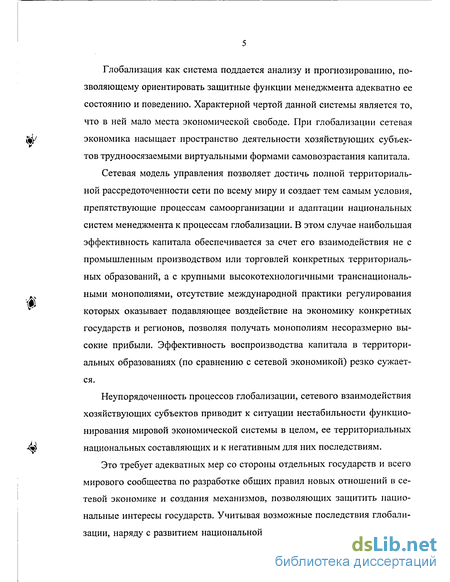 5

Глобализация как система поддается анализу и прогнозированию, позволяющему ориентировать защитные функции менеджмента адекватно ее состоянию и поведению. Характерной чертой данной системы является то, что в ней мало места экономической свободе. При глобализации сетевая экономика насыщает пространство деятельности хозяйствующих субъектов трудноосязаемыми виртуальными формами самовозрастания капитала.

Сетевая модель управления позволяет достичь полной территориальной рассредоточенности сети по всему миру и создает тем самым условия, препятствующие процессам самоорганизации и адаптации национальных систем менеджмента к процессам глобализации. В этом случае наибольшая эффективность капитала обеспечивается за счет его взаимодействия не с промышленным производством или торговлей конкретных территориальных образований, а с крупными высокотехнологичными транснациональными монополиями, отсутствие международной практики регулирования которых оказывает подавляющее воздействие на экономику конкретных государств и регионов, позволяя получать монополиям несоразмерно высокие прибыли. Эффективность воспроизводства капитала в территориальных образованиях (по сравнению с сетевой экономикой) резко сужается.

Неупорядоченность процессов глобализации, сетевого взаимодействия хозяйствующих субъектов приводит к ситуации нестабильности функционирования мировой экономической системы в целом, ее территориальных национальных составляющих и к негативным для них последствиям.

Это требует адекватных мер со стороны отдельных государств и всего мирового сообщества по разработке общих правил новых отношений в сетевой экономике и создания механизмов, позволяющих защитить национальные интересы государств. Учитывая возможные последствия глобализации, наряду с развитием национальной

dsLib.net
библиотека диссертаций